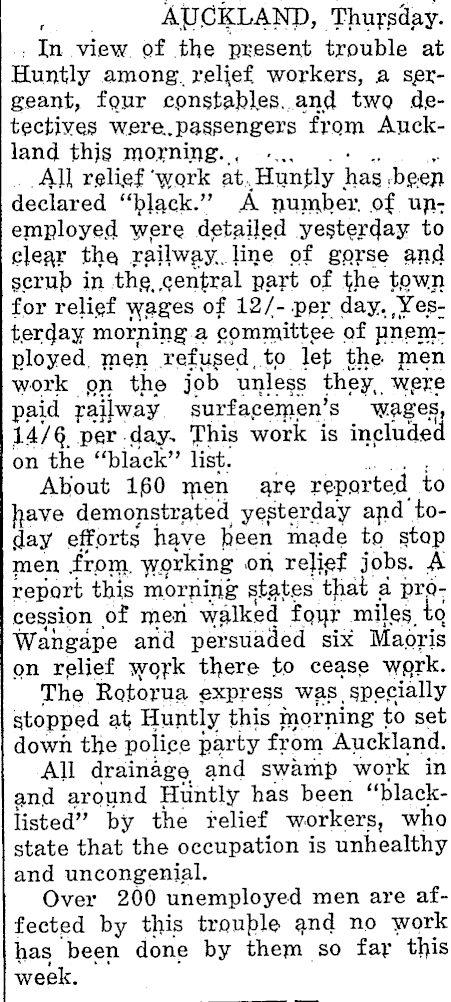 AUCKLAND, Thursday.

In view of the present trouble at Huntly among relief workers, a sergeant, four constables and two detectives were passengers from Auckland this morning.

All relief work at Huntly has been declared "black." A number of unemployed were detailed yesterday to clear the railway line of gorse and scrub in the central part of the town for relief wages of 12/- per day. Yesterday morning a committee of unemployed men refused to let the men work on the job unless they were paid railway surfacemen's wages, 14/6 per day. This work is included on the "black" list.

About 160 men are reported to have demonstrated yesterday and today efforts have been made to stop men from working on relief jobs. A report this morning states that a procession of men walked four miles to Wangape and persuaded six Maoris on relief work there to cease work.

The Rotorua express was specially stopped at Huntly this morning to set down the police party from Auckland.

All drainage and swamp work in and around Huntly has been "blacklisted" by the relief workers, who state that the occupation is unhealthy and uncongenial.

Over 200 unemployed men are affected by this trouble and no work has been done by them so far this week.